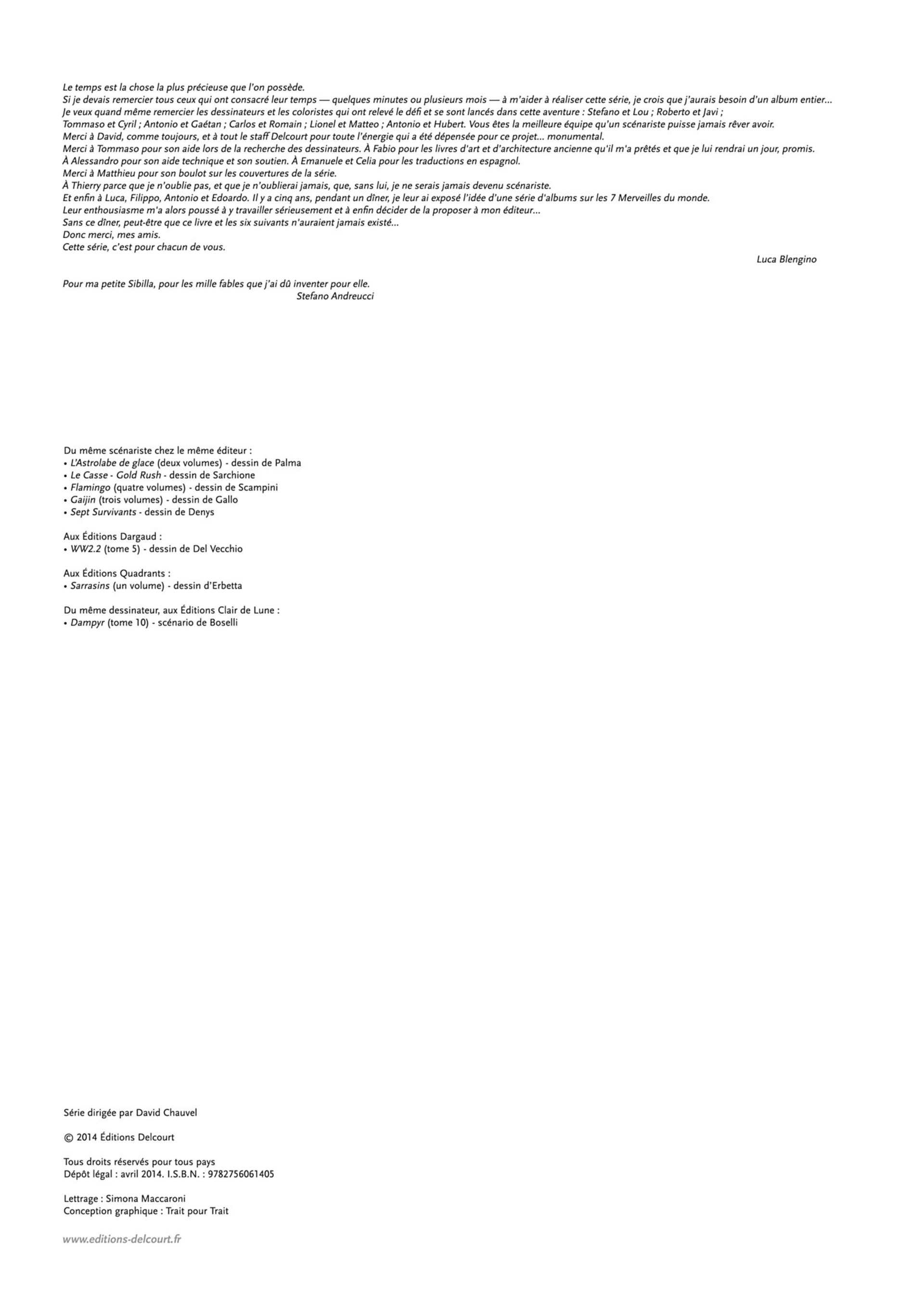 Le temps est la chose la plus précieuse que l'on possède.
Si je devais remercier tous ceux qui ont consacré leur temps — quelques minutes ou plusieurs mois — à m'aider à réaliser cette série, je crois que j'aurais besoin d'un album entier...
Je veux quand même remercier les dessinateurs et les coloristes qui ont relevé le défi et se sont lancés dans cette aventure : Stefano et Lou ; Roberto et Javi ; Tommaso et Cyril ; Antonio et Gaétan ; Carlos et Romain ; Lionel et Matteo ; Antonio et Hubert. Vous êtes la meilleure équipe qu'un scénariste puisse jamais rêver avoir.
Merci à David, comme toujours, et à tout le staff Delcourt pour toute l'énergie qui a été dépensée pour ce projet... monumental.
Merci à Tommaso pour son aide lors de la recherche des dessinateurs. À Fabio pour les livres d'art et d'architecture ancienne qu'il m'a prêtés et que je lui rendrai un jour, promis.
À Alessandro pour son aide technique et son soutien. À Emanuele et Celia pour les traductions en espagnol.
Merci à Matthieu pour son boulot sur les couvertures de la série.
À Thierry parce que je n'oublie pas, et que je n'oublierai jamais, que, sans lui, je ne serais jamais devenu scénariste.
Et enfin à Luca, Filippo, Antonio et Edoardo. Il y a cinq ans, pendant un dîner, je leur ai exposé l'idée d'une série d'albums sur les 7 Merveilles du monde.
Leur enthousiasme m'a alors poussé à y travailler sérieusement et à enfin décider de la proposer à mon éditeur...
Sans ce dîner, peut-être que ce livre et les six suivants n'auraient jamais existé...
Donc merci, mes amis.
Cette série, c'est pour chacun de vous.

Luca Blengino

Pour ma petite Sibilla, pour les mille fables que j'ai dû inventer pour elle.
Stefano Andreucci

Du même scénariste chez le même éditeur :
• L'Astrolabe de glace (deux volumes) - dessin de Palma
• Le Casse - Gold Rush - dessin de Sarchione
• Flamingo (quatre volumes) - dessin de Scampini
• Gaijin (trois volumes) - dessin de Gallo
• Sept Survivants - dessin de Denys

Aux Éditions Dargaud :
• WW2.2 (tome 5) - dessin de Del Vecchio

Aux Éditions Quadrants :
• Sarrasins (un volume) - dessin d'Erbetta

Du même dessinateur, aux Éditions Clair de Lune :
• Dampyr (tome 10) - scénario de Boselli

Série dirigée par David Chauvel

© 2014 Éditions Delcourt

Tous droits réservés pour tous pays
Dépôt légal : avril 2014. I.S.B.N. : 9782756061405

Lettrage : Simona Maccaroni
Conception graphique : Trait pour Trait

www.editions-delcourt.fr